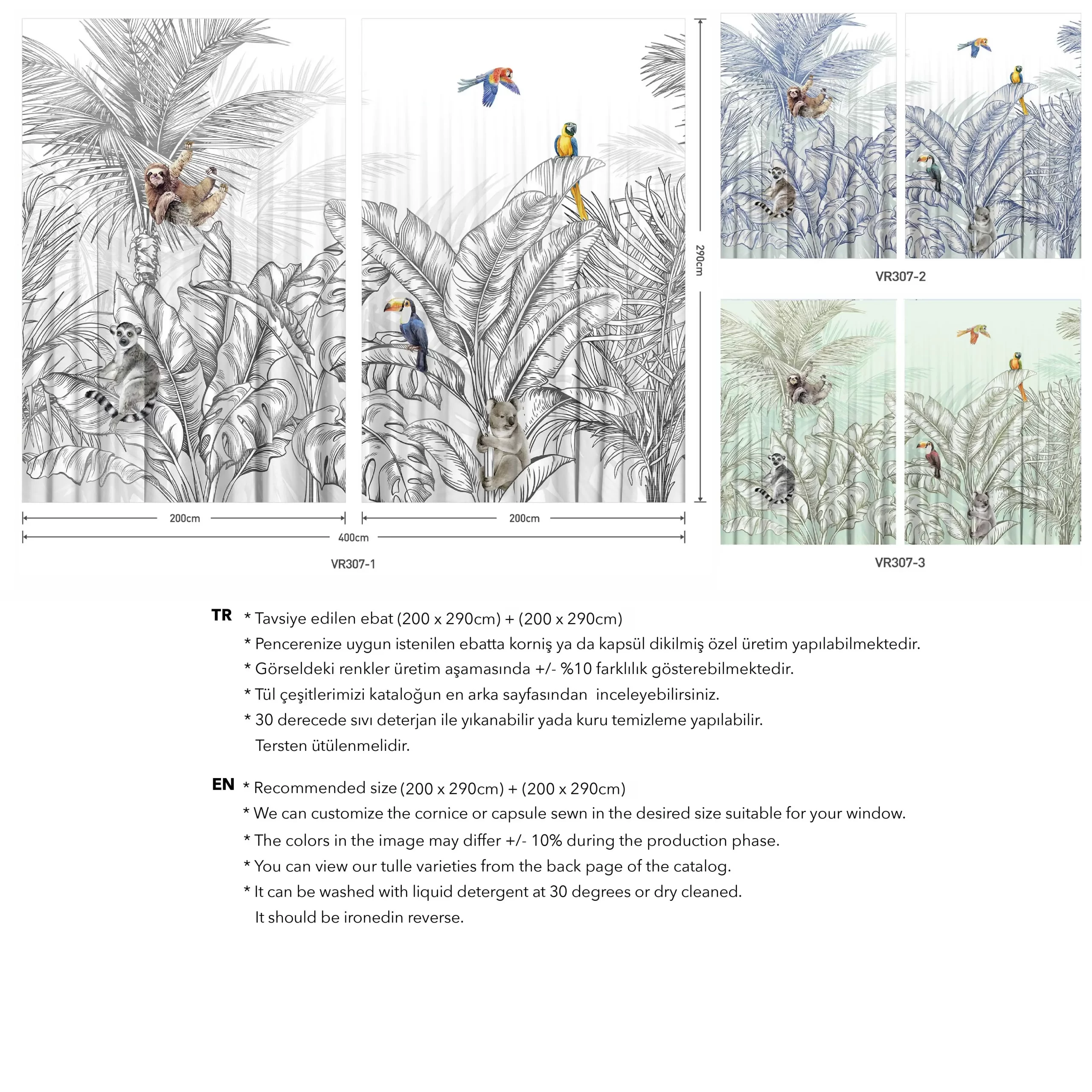 290cm

200cm

200cm

400cm

VR307-1

VR307-2

VR307-3

TR * Tavsiye edilen ebat (200 x 290cm) + (200 x 290cm)
* Pencerenize uygun istenilen ebatta korniş ya da kapsül dikilmiş özel üretim yapılabilmektedir.
* Görseldeki renkler üretim aşamasında +/- %10 farklılık gösterebilmektedir.
* Tül çeşitlerimizi kataloğun en arka sayfasından inceleyebilirsiniz.
* 30 derecede sıvı deterjan ile yıkanabilir yada kuru temizleme yapılabilir.
Tersten ütülenmelidir.

EN * Recommended size (200 x 290cm) + (200 x 290cm)
* We can customize the cornice or capsule sewn in the desired size suitable for your window.
* The colors in the image may differ +/- 10% during the production phase.
* You can view our tulle varieties from the back page of the catalog.
* It can be washed with liquid detergent at 30 degrees or dry cleaned.
It should be ironedin reverse.